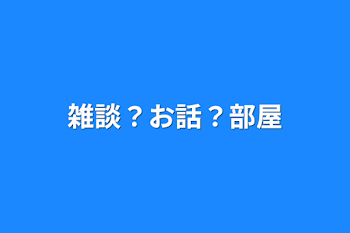 雑談？お話？部屋